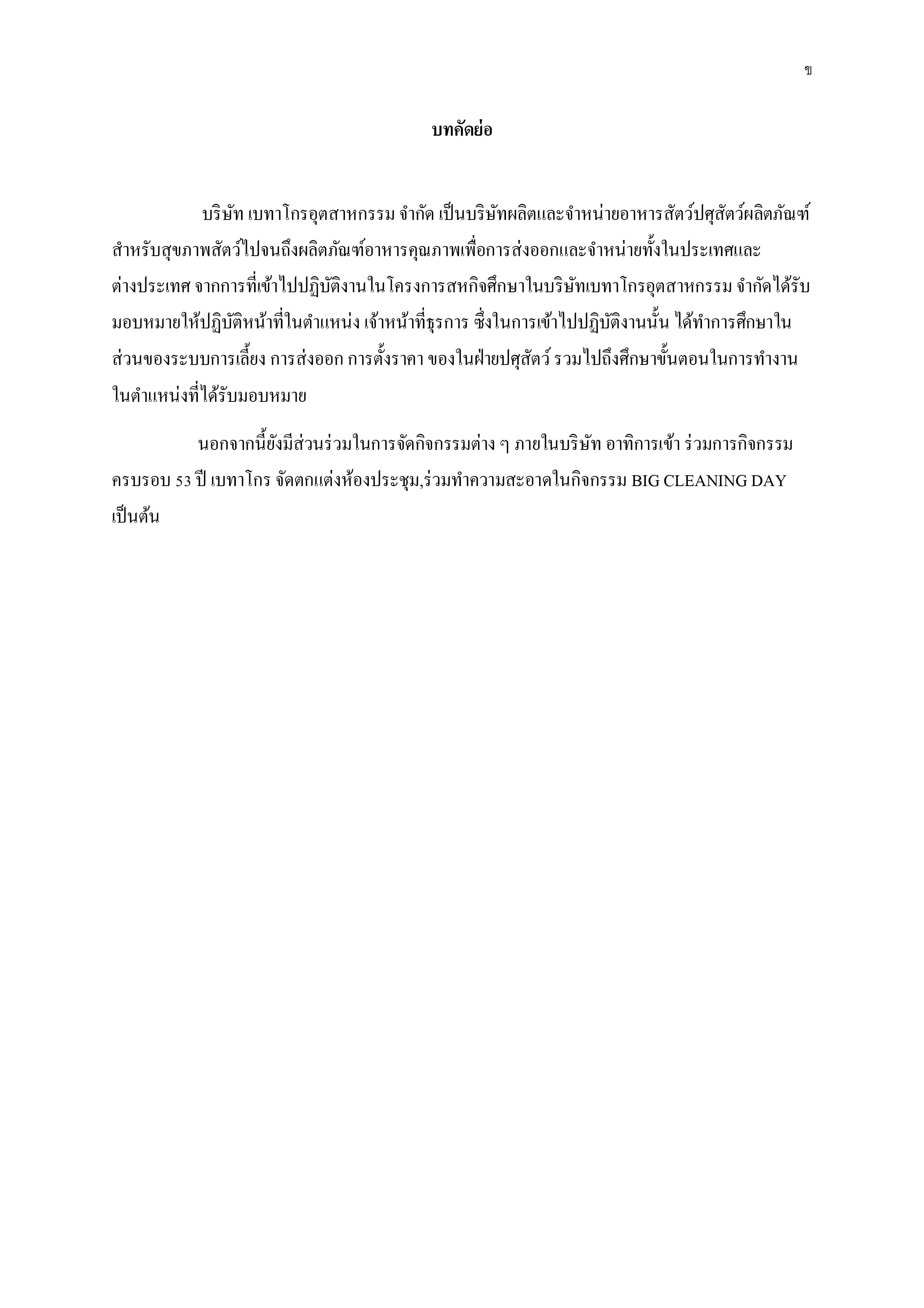 ข

บทคัดย่อ

บริษัท เบทาโกรอุตสาหกรรม จำกัด เป็นบริษัทผลิตและจำหน่ายอาหารสัตว์ปศุสัตว์ผลิตภัณฑ์สำหรับสุขภาพสัตว์ไปจนถึงผลิตภัณฑ์อาหารคุณภาพเพื่อการส่งออกและจำหน่ายทั้งในประเทศและต่างประเทศ จากการที่เข้าไปปฏิบัติงานในโครงการสหกิจศึกษาในบริษัทเบทาโกรอุตสาหกรรม จำกัดได้รับมอบหมายให้ปฏิบัติหน้าที่ในตำแหน่ง เจ้าหน้าที่ธุรการ ซึ่งในการเข้าไปปฏิบัติงานนั้น ได้ทำการศึกษาในส่วนของระบบการเลี้ยง การส่งออก การตั้งราคา ของในฝ่ายปศุสัตว์ รวมไปถึงศึกษาขั้นตอนในการทำงานในตำแหน่งที่ได้รับมอบหมาย

นอกจากนี้ยังมีส่วนร่วมในการจัดกิจกรรมต่าง ๆ ภายในบริษัท อาทิการเข้า ร่วมการกิจกรรมครบรอบ 53 ปี เบทาโกร จัดตกแต่งห้องประชุม,ร่วมทำความสะอาดในกิจกรรม BIG CLEANING DAY เป็นต้น